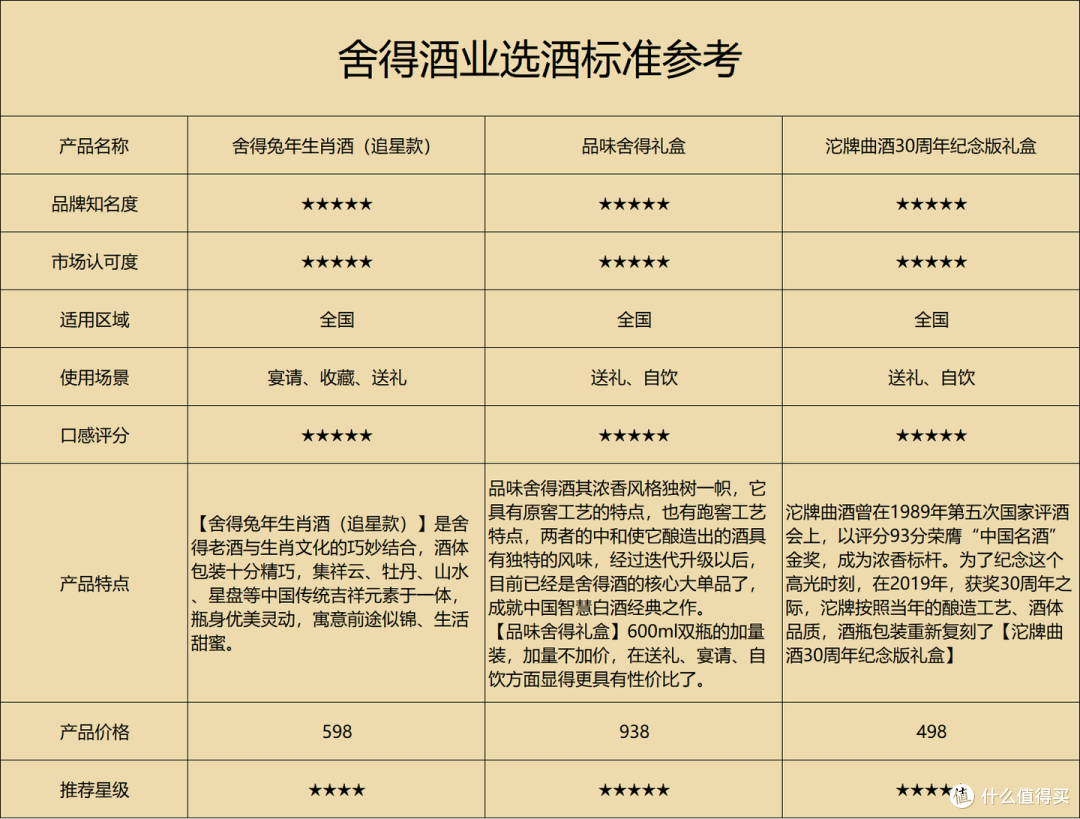 舍得酒业选酒标准参考

| 产品名称 | 舍得兔年生肖酒（追星款） | 品味舍得礼盒 | 沱牌曲酒30周年纪念版礼盒 |
|---|---|---|---|
| 品牌知名度 | ★★★★★ | ★★★★★ | ★★★★★ |
| 市场认可度 | ★★★★★ | ★★★★★ | ★★★★★ |
| 适用区域 | 全国 | 全国 | 全国 |
| 使用场景 | 宴请、收藏、送礼 | 送礼、自饮 | 送礼、自饮 |
| 口感评分 | ★★★★★ | ★★★★★ | ★★★★★ |
| 产品特点 | 【舍得兔年生肖酒（追星款）】是舍得老酒与生肖文化的巧妙结合，酒体包装十分精巧，集祥云、牡丹、山水、星盘等中国传统吉祥元素于一体，瓶身优美灵动，寓意前途似锦、生活甜蜜。 | 品味舍得酒其浓香风格独树一帜，它具有原窖工艺的特点，也有跑窖工艺特点，两者的中和使它酿造出的酒具有独特的风味，经过迭代升级以后，目前已经是舍得酒的核心大单品了，成就中国智慧白酒经典之作。【品味舍得礼盒】600ml双瓶的加量装，加量不加价，在送礼、宴请、自饮方面显得更具有性价比了。 | 沱牌曲酒曾在1989年第五次国家评酒会上，以评分93分荣膺“中国名酒”金奖，成为浓香标杆。为了纪念这个高光时刻，在2019年，获奖30周年之际，沱牌按照当年的酿造工艺、酒体品质，酒瓶包装重新复刻了【沱牌曲酒30周年纪念版礼盒】 |
| 产品价格 | 598 | 938 | 498 |
| 推荐星级 | ★★★★ | ★★★★★ | ★★★★ |

值 什么值得买